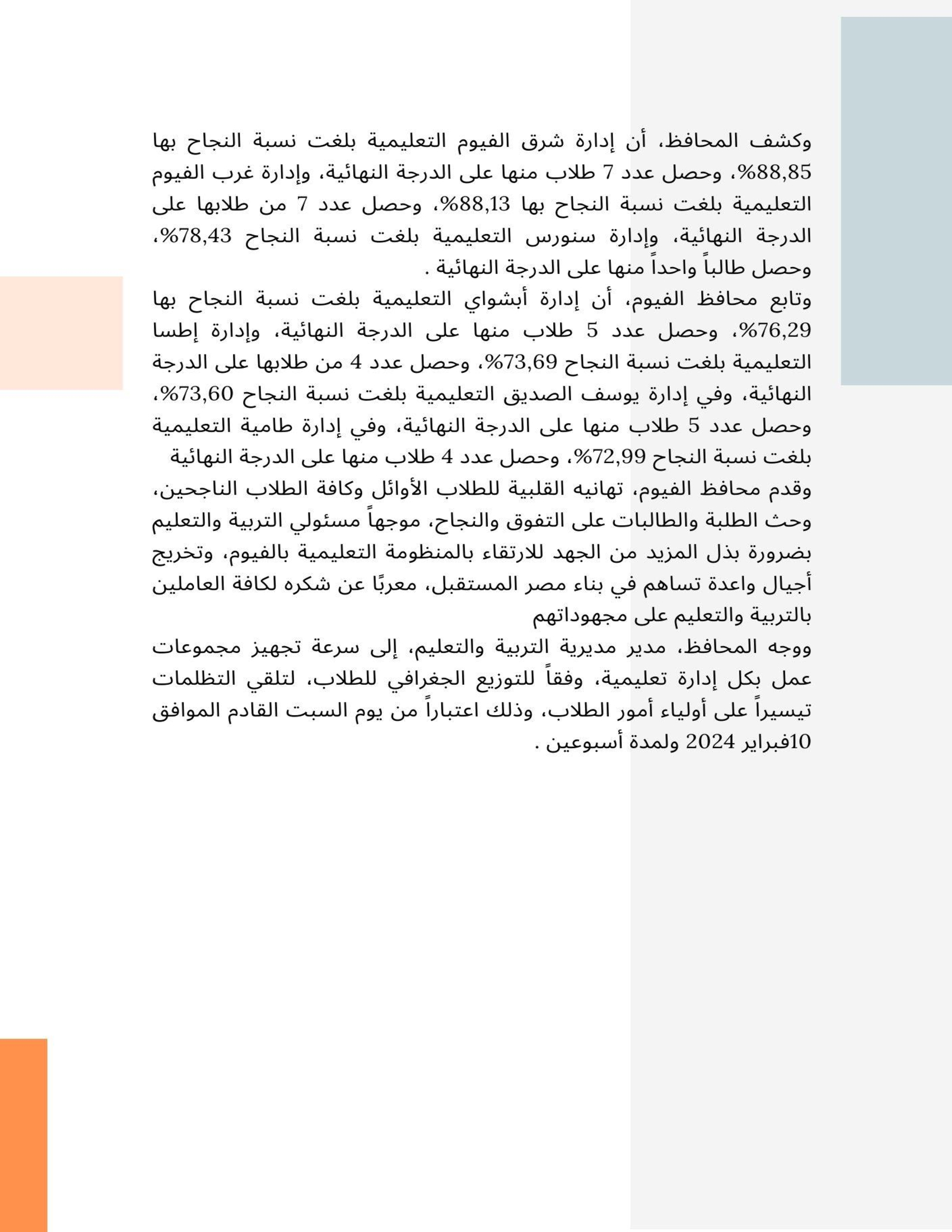 وكشف المحافظ، أن إدارة شرق الفيوم التعليمية بلغت نسبة النجاح بها 88,85%، وحصل عدد 7 طلاب منها على الدرجة النهائية، وإدارة غرب الفيوم التعليمية بلغت نسبة النجاح بها 88,13%، وحصل عدد 7 من طلابها على الدرجة النهائية، وإدارة سنورس التعليمية بلغت نسبة النجاح 78,43%، وحصل طالباً واحداً منها على الدرجة النهائية .
وتابع محافظ الفيوم، أن إدارة أبشواي التعليمية بلغت نسبة النجاح بها 76,29%، وحصل عدد 5 طلاب منها على الدرجة النهائية، وإدارة إطسا التعليمية بلغت نسبة النجاح 73,69%، وحصل عدد 4 من طلابها على الدرجة النهائية، وفي إدارة يوسف الصديق التعليمية بلغت نسبة النجاح 73,60%، وحصل عدد 5 طلاب منها على الدرجة النهائية، وفي إدارة طامية التعليمية بلغت نسبة النجاح 72,99%، وحصل عدد 4 طلاب منها على الدرجة النهائية
وقدم محافظ الفيوم، تهانيه القلبية للطلاب الأوائل وكافة الطلاب الناجحين، وحث الطلبة والطالبات على التفوق والنجاح، موجهاً مسئولي التربية والتعليم بضرورة بذل المزيد من الجهد للارتقاء بالمنظومة التعليمية بالفيوم، وتخريج أجيال واعدة تساهم في بناء مصر المستقبل، معربًا عن شكره لكافة العاملين بالتربية والتعليم على مجهوداتهم
ووجه المحافظ، مدير مديرية التربية والتعليم، إلى سرعة تجهيز مجموعات عمل بكل إدارة تعليمية، وفقاً للتوزيع الجغرافي للطلاب، لتلقي التظلمات تيسيراً على أولياء أمور الطلاب، وذلك اعتباراً من يوم السبت القادم الموافق 10فبراير 2024 ولمدة أسبوعين .